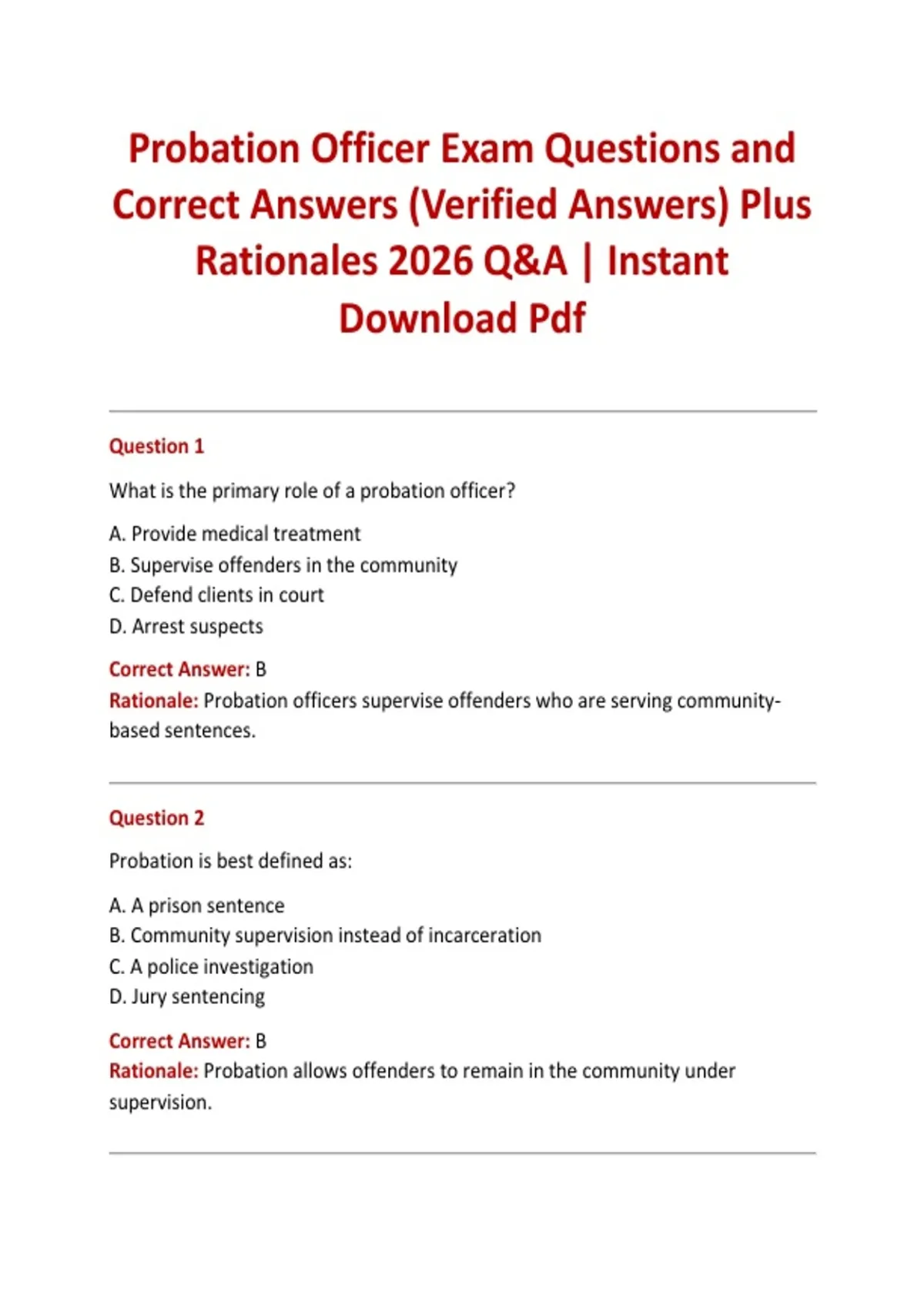 Probation Officer Exam Questions and Correct Answers (Verified Answers) Plus Rationales 2026 Q&A | Instant Download Pdf

Question 1

What is the primary role of a probation officer?

A. Provide medical treatment
B. Supervise offenders in the community
C. Defend clients in court
D. Arrest suspects

Correct Answer: B
Rationale: Probation officers supervise offenders who are serving community-based sentences.

Question 2

Probation is best defined as:

A. A prison sentence
B. Community supervision instead of incarceration
C. A police investigation
D. Jury sentencing

Correct Answer: B
Rationale: Probation allows offenders to remain in the community under supervision.